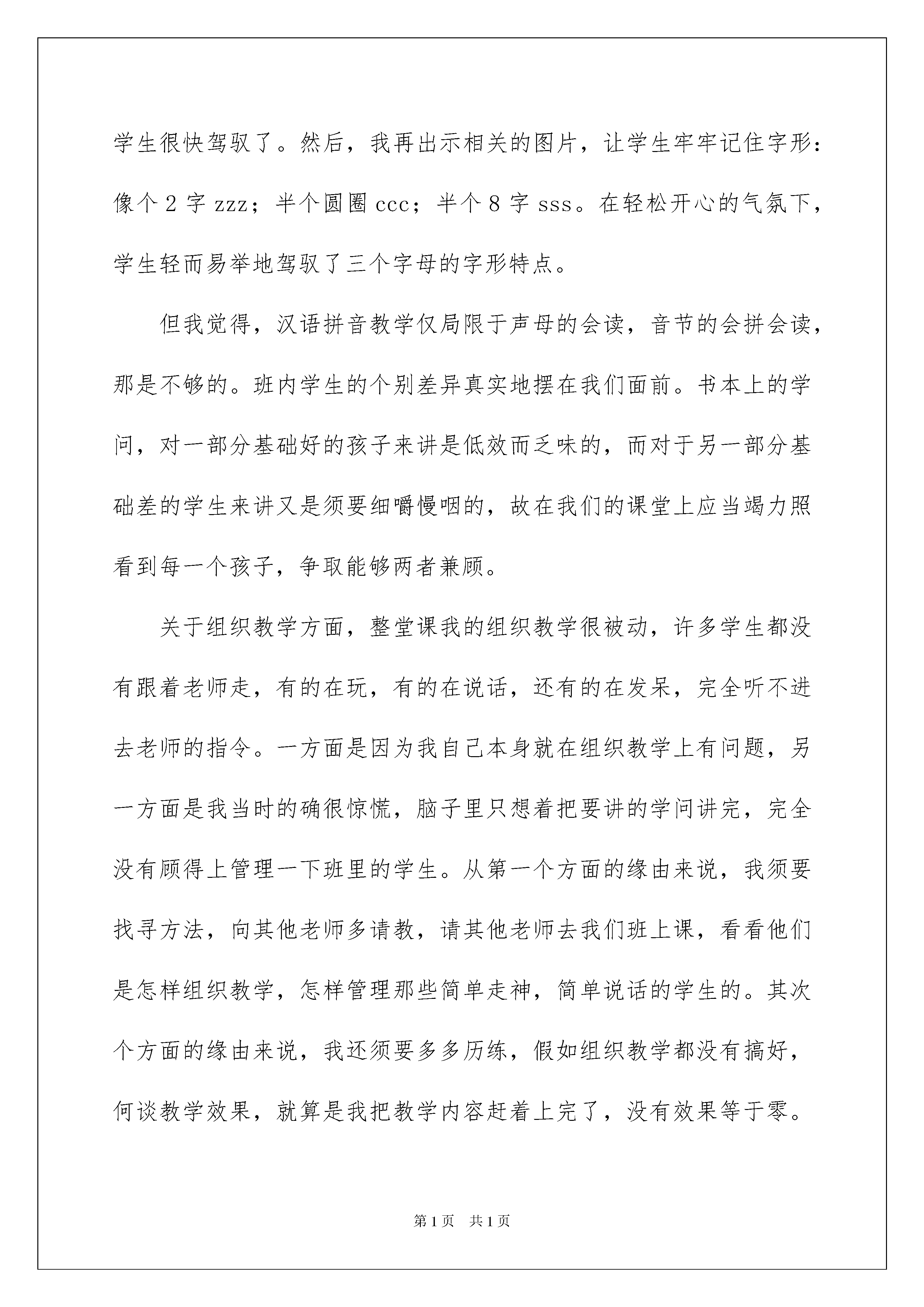 学生很快驾驭了。然后，我再出示相关的图片，让学生牢牢记住字形：像个 2 字 zzz；半个圆圈 ccc；半个 8 字 sss。在轻松开心的气氛下，学生轻而易举地驾驭了三个字母的字形特点。

但我觉得，汉语拼音教学仅局限于声母的会读，音节的会拼会读，那是不够的。班内学生的个别差异真实地摆在我们面前。书本上的学问，对一部分基础好的孩子来讲是低效而乏味的，而对于另一部分基础差的学生来讲又是须要细嚼慢咽的，故在我们的课堂上应当竭力照看到每一个孩子，争取能够两者兼顾。

关于组织教学方面，整堂课我的组织教学很被动，许多学生都没有跟着老师走，有的在玩，有的在说话，还有的在发呆，完全听不进去老师的指令。一方面是因为我自己本身就在组织教学上有问题，另一方面是我当时的确很惊慌，脑子里只想着把要讲的学问讲完，完全没有顾得上管理一下班里的学生。从第一个方面的缘由来说，我须要找寻方法，向其他老师多请教，请其他老师去我们班上课，看看他们是怎样组织教学，怎样管理那些简单走神，简单说话的学生的。其次个方面的缘由来说，我还须要多多历练，假如组织教学都没有搞好，何谈教学效果，就算是我把教学内容赶着上完了，没有效果等于零。

第 1 页　共 1 页